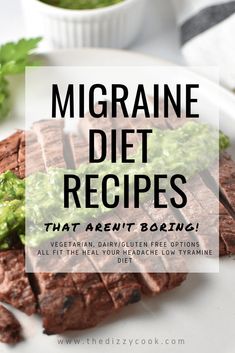 MIGRAINE DIET RECIPES

THAT AREN'T BORING!

VEGETARIAN, DAIRY/GLUTEN FREE OPTIONS
ALL FIT THE HEAL YOUR HEADACHE LOW TYRAMINE DIET

www.thedizzycook.com